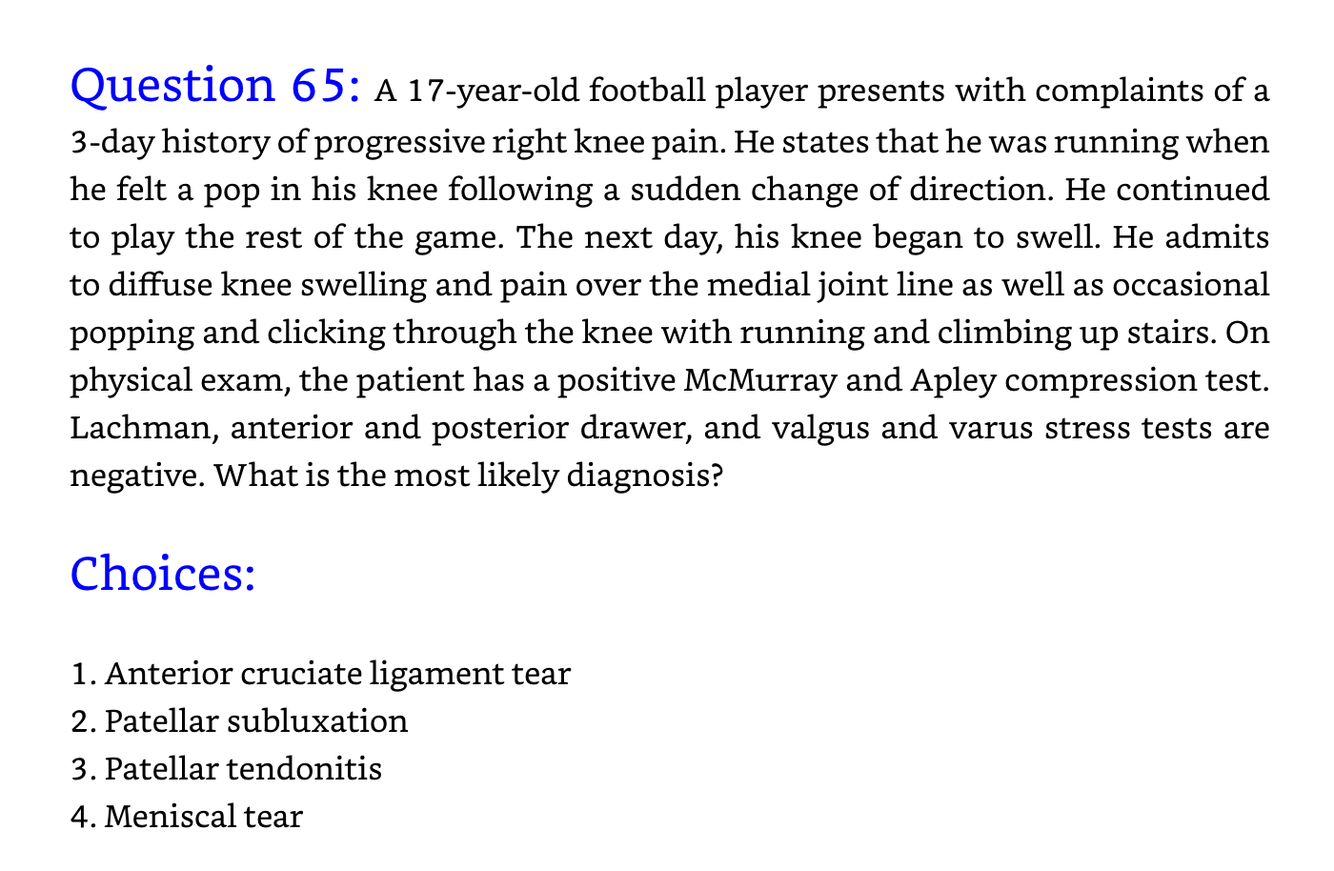 Question 65: A 17-year-old football player presents with complaints of a 3-day history of progressive right knee pain. He states that he was running when he felt a pop in his knee following a sudden change of direction. He continued to play the rest of the game. The next day, his knee began to swell. He admits to diffuse knee swelling and pain over the medial joint line as well as occasional popping and clicking through the knee with running and climbing up stairs. On physical exam, the patient has a positive McMurray and Apley compression test. Lachman, anterior and posterior drawer, and valgus and varus stress tests are negative. What is the most likely diagnosis?

Choices:

1. Anterior cruciate ligament tear
2. Patellar subluxation
3. Patellar tendonitis
4. Meniscal tear